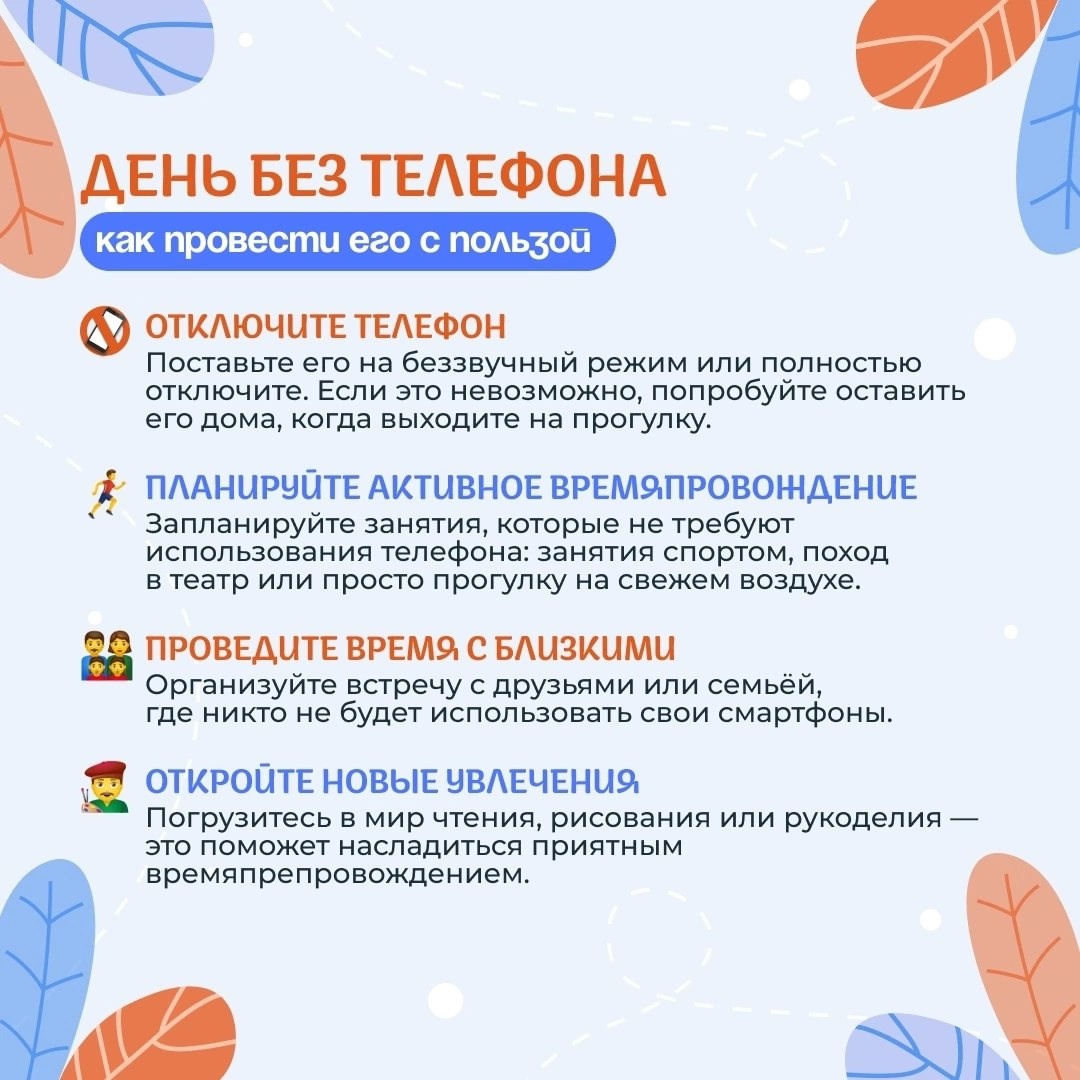 ДЕНЬ БЕЗ ТЕЛЕФОНА
как провести его с пользой

ОТКЛЮЧИТЕ ТЕЛЕФОН
Поставьте его на беззвучный режим или полностью отключите. Если это невозможно, попробуйте оставить его дома, когда выходите на прогулку.

ПЛАНИРУЙТЕ АКТИВНОЕ ВРЕМЯПРОВОЖДЕНИЕ
Запланируйте занятия, которые не требуют использования телефона: занятия спортом, поход в театр или просто прогулку на свежем воздухе.

ПРОВЕДИТЕ ВРЕМЯ С БЛИЗКИМИ
Организуйте встречу с друзьями или семьёй, где никто не будет использовать свои смартфоны.

ОТКРОЙТЕ НОВЫЕ УВЛЕЧЕНИЯ
Погрузитесь в мир чтения, рисования или рукоделия — это поможет насладиться приятным времяпрепровождением.